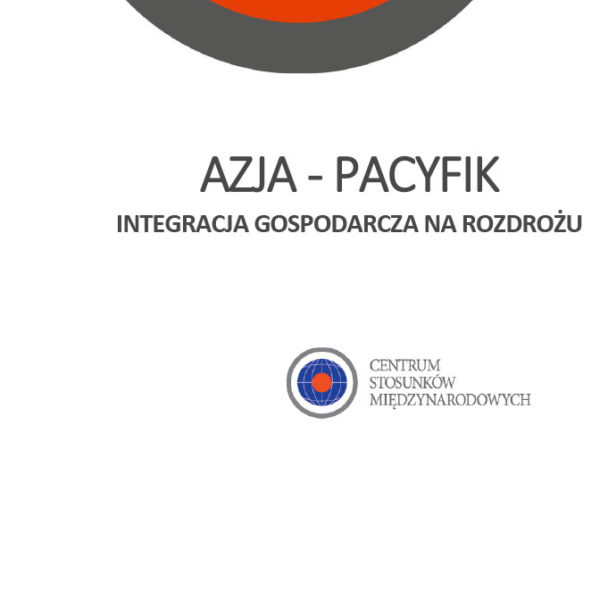 AZJA - PACYFIK

INTEGRACJA GOSPODARCZA NA ROZDROŻU

CENTRUM
STOSUNKÓW
MIĘDZYNARODOWYCH